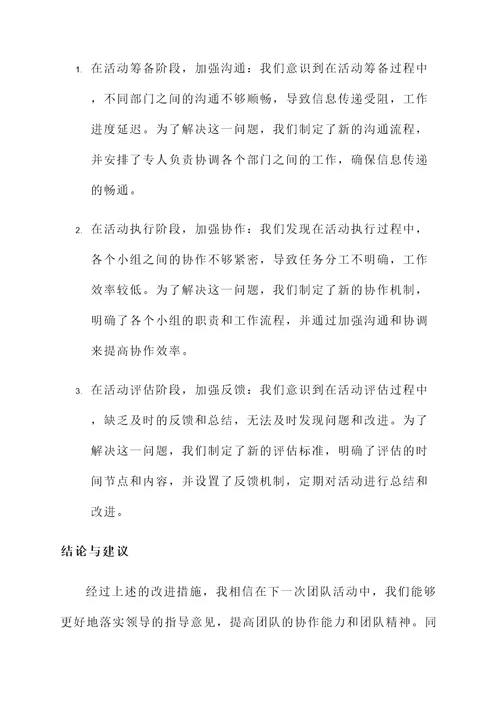 1. 在活动筹备阶段，加强沟通：我们意识到在活动筹备过程中，不同部门之间的沟通不够顺畅，导致信息传递受阻，工作进度延迟。为了解决这一问题，我们制定了新的沟通流程，并安排了专人负责协调各个部门之间的工作，确保信息传递的畅通。

2. 在活动执行阶段，加强协作：我们发现在活动执行过程中，各个小组之间的协作不够紧密，导致任务分工不明确，工作效率较低。为了解决这一问题，我们制定了新的协作机制，明确了各个小组的职责和工作流程，并通过加强沟通和协调来提高协作效率。

3. 在活动评估阶段，加强反馈：我们意识到在活动评估过程中，缺乏及时的反馈和总结，无法及时发现问题和改进。为了解决这一问题，我们制定了新的评估标准，明确了评估的时间节点和内容，并设置了反馈机制，定期对活动进行总结和改进。

结论与建议

经过上述的改进措施，我相信在下一次团队活动中，我们能够更好地落实领导的指导意见，提高团队的协作能力和团队精神。同